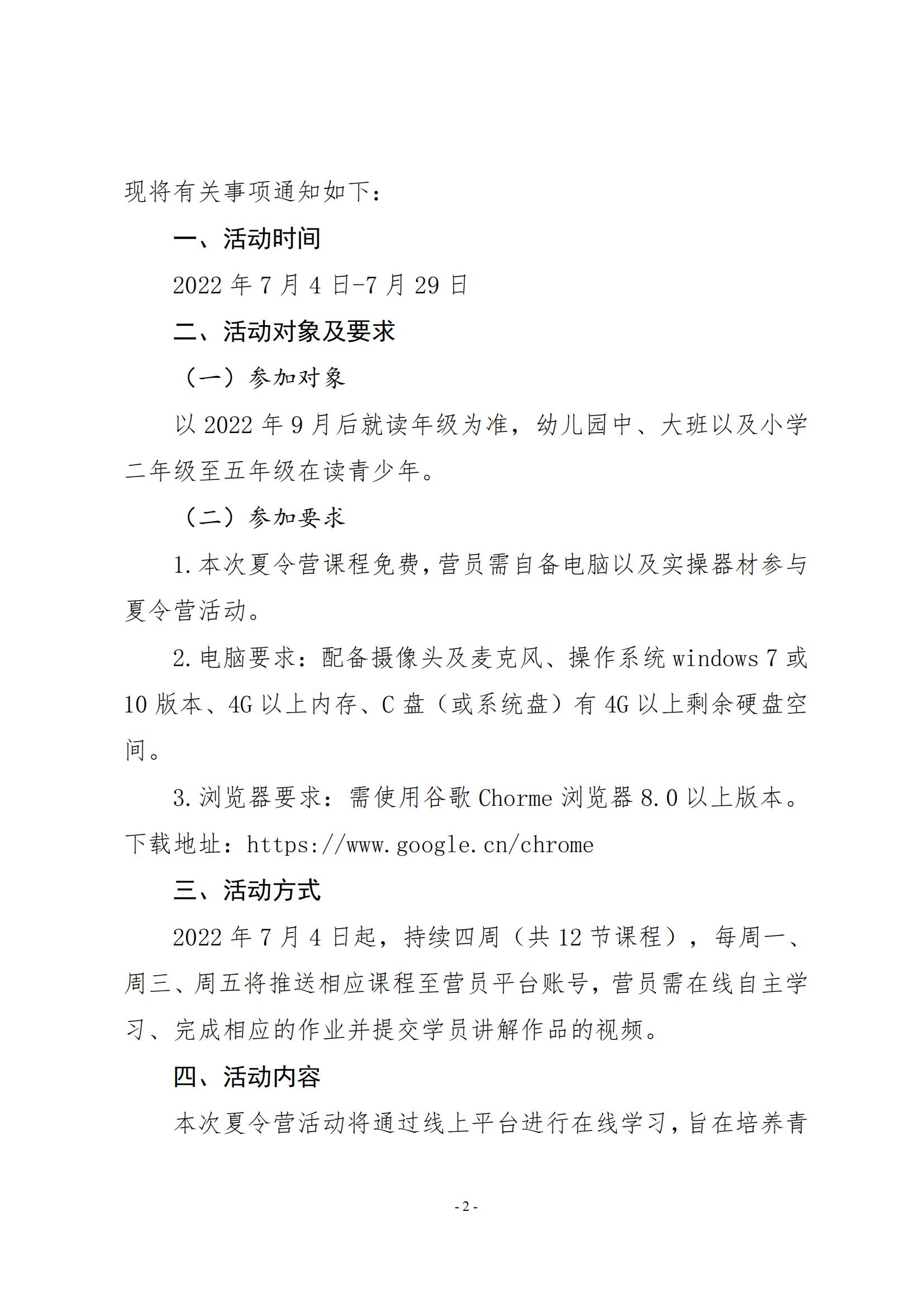 现将有关事项通知如下：

一、活动时间

2022 年 7 月 4 日-7 月 29 日

二、活动对象及要求

（一）参加对象

以 2022 年 9 月后就读年级为准，幼儿园中、大班以及小学二年级至五年级在读青少年。

（二）参加要求

1. 本次夏令营课程免费，营员需自备电脑以及实操器材参与夏令营活动。

2. 电脑要求：配备摄像头及麦克风、操作系统 windows 7 或 10 版本、4G 以上内存、C 盘（或系统盘）有 4G 以上剩余硬盘空间。

3. 浏览器要求：需使用谷歌 Chorme 浏览器 8.0 以上版本。下载地址：https://www.google.cn/chrome

三、活动方式

2022 年 7 月 4 日起，持续四周（共 12 节课程），每周一、周三、周五将推送相应课程至营员平台账号，营员需在线自主学习、完成相应的作业并提交学员讲解作品的视频。

四、活动内容

本次夏令营活动将通过线上平台进行在线学习，旨在培养青

- 2 -